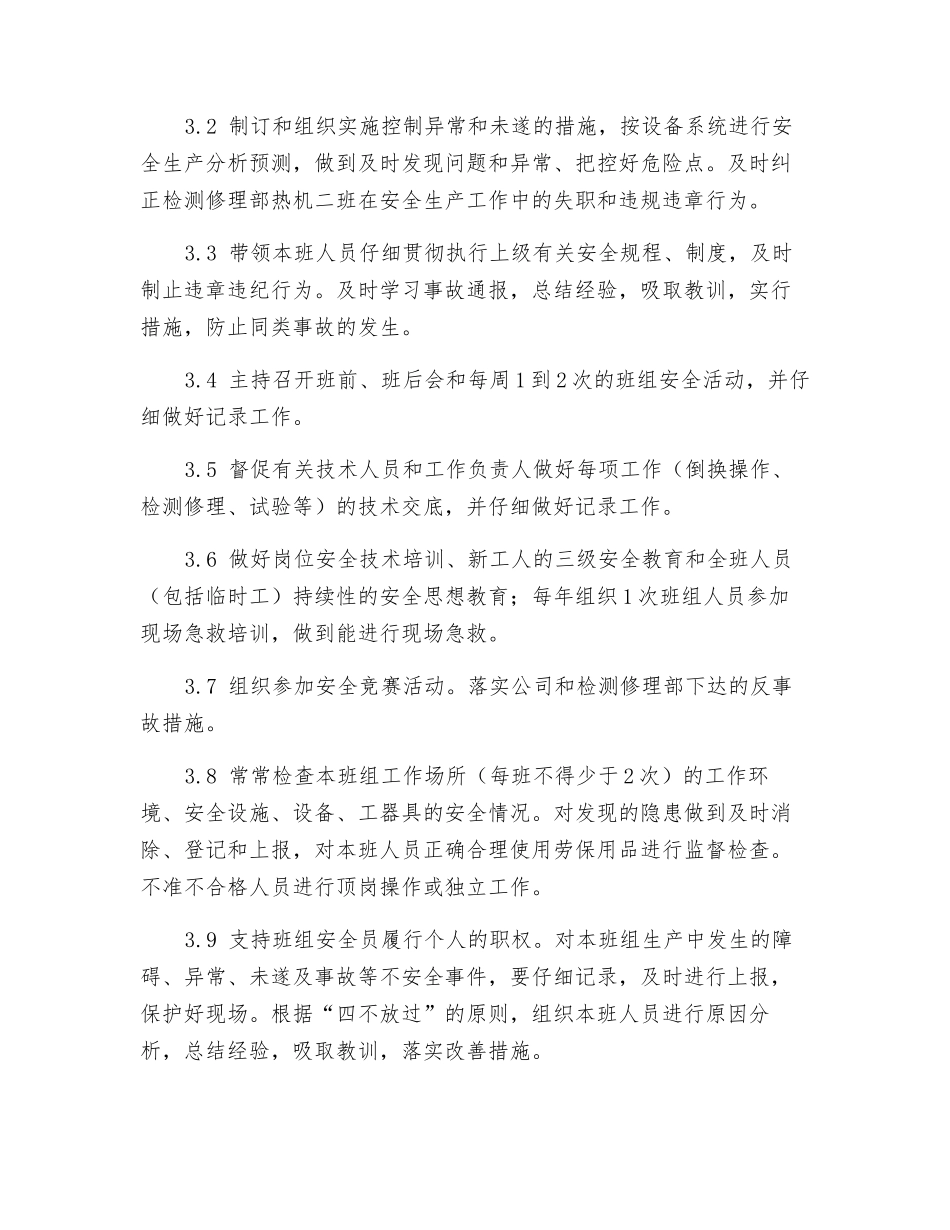 3.2 制订和组织实施控制异常和未遂的措施，按设备系统进行安全生产分析预测，做到及时发现问题和异常、把控好危险点。及时纠正检测修理部热机二班在安全生产工作中的失职和违规违章行为。

3.3 带领本班人员仔细贯彻执行上级有关安全规程、制度，及时制止违章违纪行为。及时学习事故通报，总结经验，吸取教训，实行措施，防止同类事故的发生。

3.4 主持召开班前、班后会和每周1到2次的班组安全活动，并仔细做好记录工作。

3.5 督促有关技术人员和工作负责人做好每项工作（倒换操作、检测修理、试验等）的技术交底，并仔细做好记录工作。

3.6 做好岗位安全技术培训、新工人的三级安全教育和全班人员（包括临时工）持续性的安全思想教育；每年组织1次班组人员参加现场急救培训，做到能进行现场急救。

3.7 组织参加安全竞赛活动。落实公司和检测修理部下达的反事故措施。

3.8 常常检查本班组工作场所（每班不得少于2次）的工作环境、安全设施、设备、工器具的安全情况。对发现的隐患做到及时消除、登记和上报，对本班人员正确合理使用劳保用品进行监督检查。不准不合格人员进行顶岗操作或独立工作。

3.9 支持班组安全员履行个人的职权。对本班组生产中发生的障碍、异常、未遂及事故等不安全事件，要仔细记录，及时进行上报，保护好现场。根据“四不放过”的原则，组织本班人员进行原因分析，总结经验，吸取教训，落实改善措施。